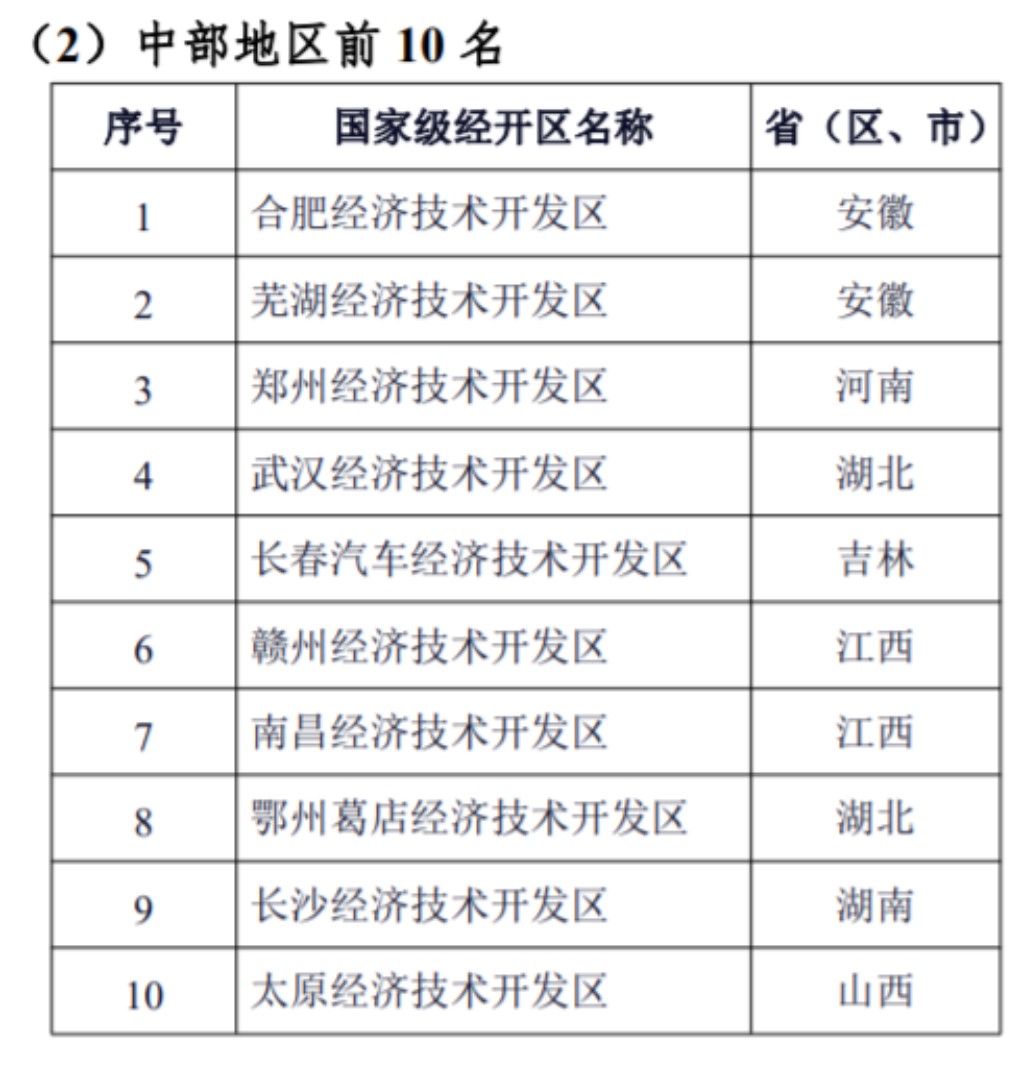 （2）中部地区前 10 名

| 序号 | 国家级经开区名称 | 省（区、市） |
|---|---|---|
| 1 | 合肥经济技术开发区 | 安徽 |
| 2 | 芜湖经济技术开发区 | 安徽 |
| 3 | 郑州经济技术开发区 | 河南 |
| 4 | 武汉经济技术开发区 | 湖北 |
| 5 | 长春汽车经济技术开发区 | 吉林 |
| 6 | 赣州经济技术开发区 | 江西 |
| 7 | 南昌经济技术开发区 | 江西 |
| 8 | 鄂州葛店经济技术开发区 | 湖北 |
| 9 | 长沙经济技术开发区 | 湖南 |
| 10 | 太原经济技术开发区 | 山西 |